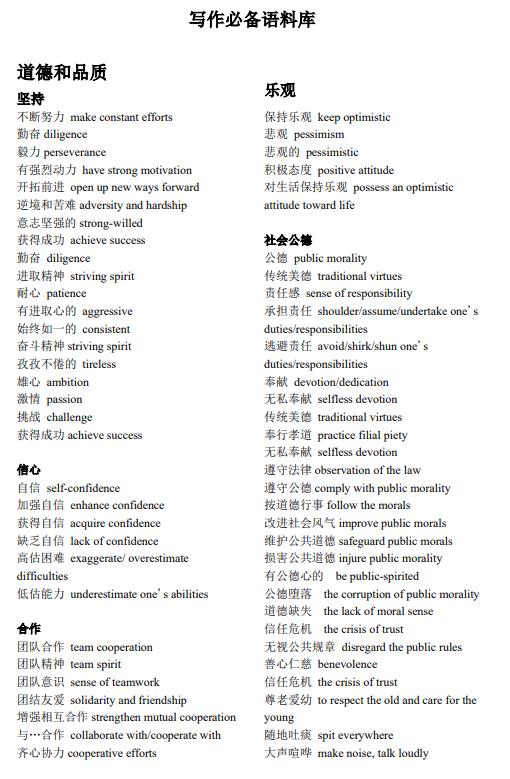 写作必备语料库

道德和品质

坚持
不断努力 make constant efforts
勤奋 diligence
毅力 perseverance
有强烈动力 have strong motivation
开拓前进 open up new ways forward
逆境和苦难 adversity and hardship
意志坚强的 strong-willed
获得成功 achieve success
勤奋 diligence
进取精神 striving spirit
耐心 patience
有进取心的 aggressive
始终如一的 consistent
奋斗精神 striving spirit
孜孜不倦的 tireless
雄心 ambition
激情 passion
挑战 challenge
获得成功 achieve success

信心
自信 self-confidence
加强自信 enhance confidence
获得自信 acquire confidence
缺乏自信 lack of confidence
高估困难 exaggerate/ overestimate difficulties
低估能力 underestimate one's abilities

合作
团队合作 team cooperation
团队精神 team spirit
团队意识 sense of teamwork
团结友爱 solidarity and friendship
增强相互合作 strengthen mutual cooperation
与…合作 collaborate with/cooperate with
齐心协力 cooperative efforts

乐观
保持乐观 keep optimistic
悲观 pessimism
悲观的 pessimistic
积极态度 positive attitude
对生活保持乐观 possess an optimistic attitude toward life

社会公德
公德 public morality
传统美德 traditional virtues
责任感 sense of responsibility
承担责任 shoulder/assume/undertake one's duties/responsibilities
逃避责任 avoid/shirk/shun one's duties/responsibilities
奉献 devotion/dedication
无私奉献 selfless devotion
传统美德 traditional virtues
奉行孝道 practice filial piety
无私奉献 selfless devotion
遵守法律 observation of the law
遵守公德 comply with public morality
按道德行事 follow the morals
改进社会风气 improve public morals
维护公共道德 safeguard public morals
损害公共道德 injure public morality
有公德心的 be public-spirited
公德堕落 the corruption of public morality
道德缺失 the lack of moral sense
信任危机 the crisis of trust
无视公共规章 disregard the public rules
善心仁慈 benevolence
信任危机 the crisis of trust
尊老爱幼 to respect the old and care for the young
随地吐痰 spit everywhere
大声喧哗 make noise, talk loudly